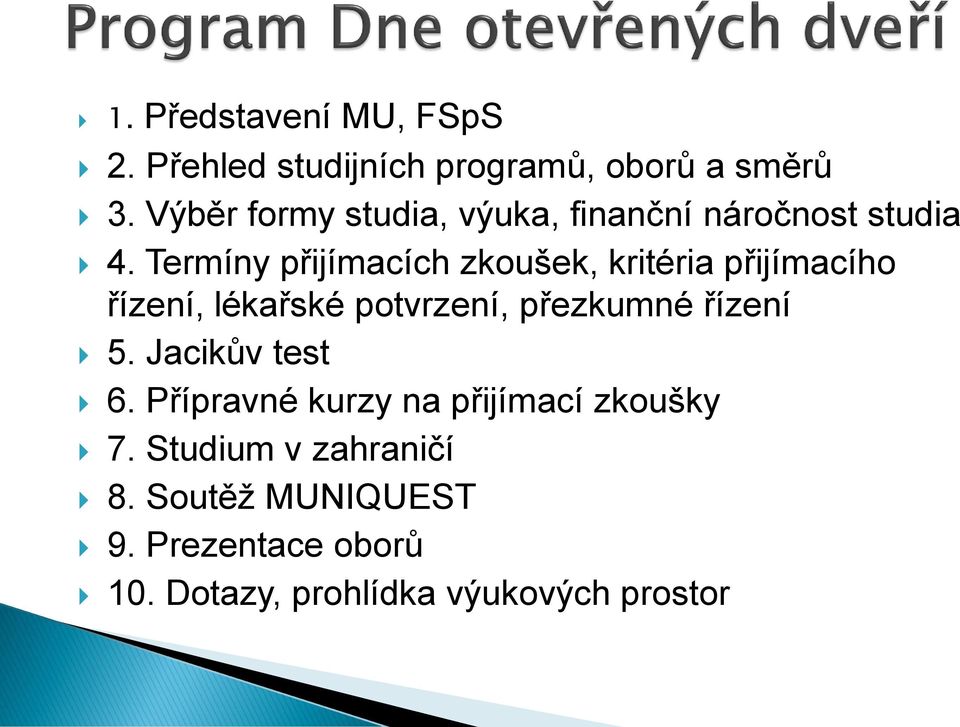 Program Dne otevřených dveří

1. Představení MU, FSpS
2. Přehled studijních programů, oborů a směrů
3. Výběr formy studia, výuka, finanční náročnost studia
4. Termíny přijímacích zkoušek, kritéria přijímacího řízení, lékařské potvrzení, přezkumné řízení
5. Jacikův test
6. Přípravné kurzy na přijímací zkoušky
7. Studium v zahraničí
8. Soutěž MUNIQUEST
9. Prezentace oborů
10. Dotazy, prohlídka výukových prostor